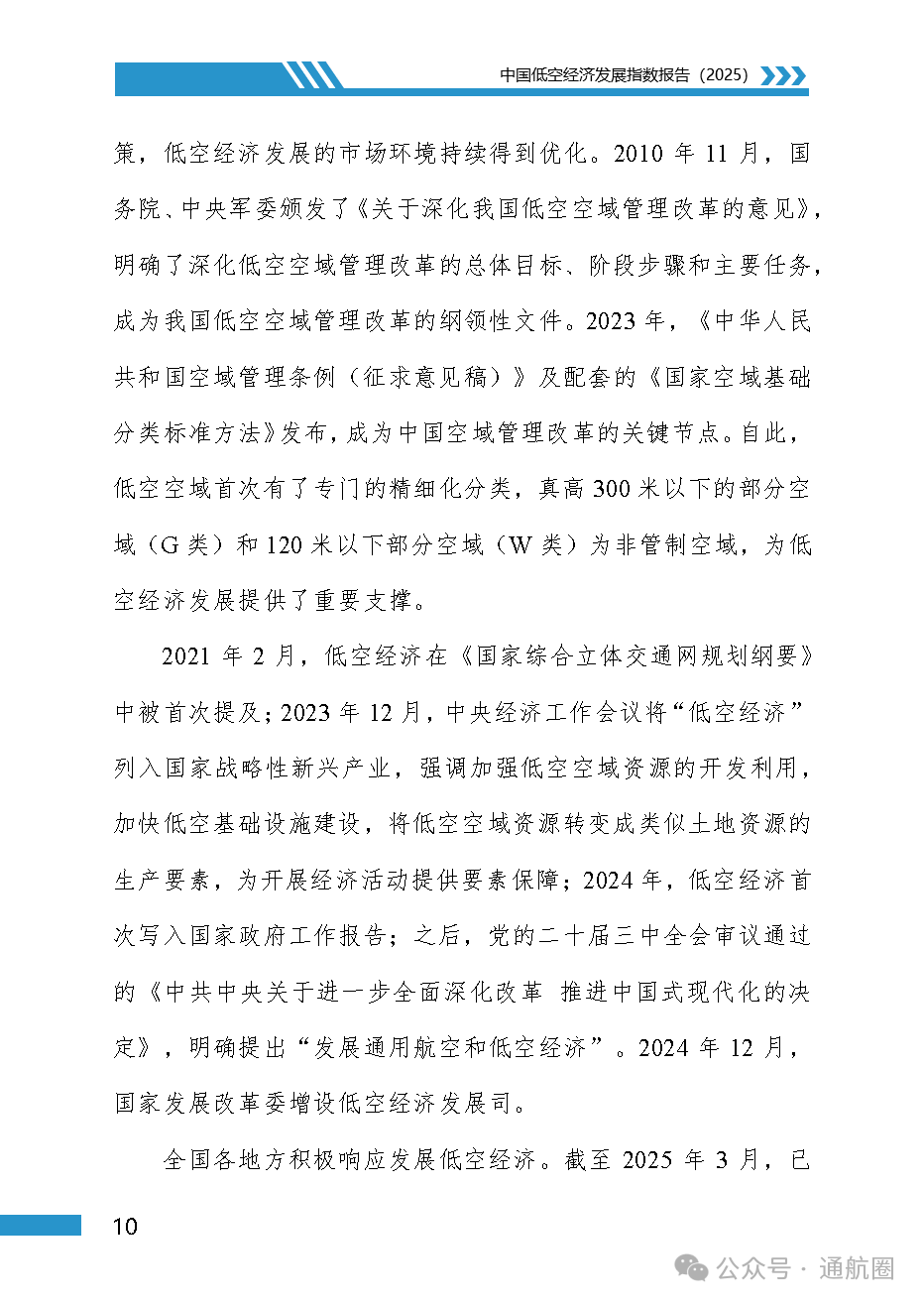 中国低空经济发展指数报告（2025）

策，低空经济发展的市场环境持续得到优化。2010 年 11 月，国务院、中央军委颁发了《关于深化我国低空空域管理改革的意见》，明确了深化低空空域管理改革的总体目标、阶段步骤和主要任务，成为我国低空空域管理改革的纲领性文件。2023 年，《中华人民共和国空域管理条例（征求意见稿）》及配套的《国家空域基础分类标准方法》发布，成为中国空域管理改革的关键节点。自此，低空空域首次有了专门的精细化分类，真高 300 米以下的部分空域（G 类）和 120 米以下部分空域（W 类）为非管制空域，为低空经济发展提供了重要支撑。

2021 年 2 月，低空经济在《国家综合立体交通网规划纲要》中被首次提及；2023 年 12 月，中央经济工作会议将“低空经济”列入国家战略性新兴产业，强调加强低空空域资源的开发利用，加快低空基础设施建设，将低空空域资源转变成类似土地资源的生产要素，为开展经济活动提供要素保障；2024 年，低空经济首次写入国家政府工作报告；之后，党的二十届三中全会审议通过的《中共中央关于进一步全面深化改革 推进中国式现代化的决定》，明确提出“发展通用航空和低空经济”。2024 年 12 月，国家发展改革委增设低空经济发展司。

全国各地方积极响应发展低空经济。截至 2025 年 3 月，已

10

公众号 · 通航圈